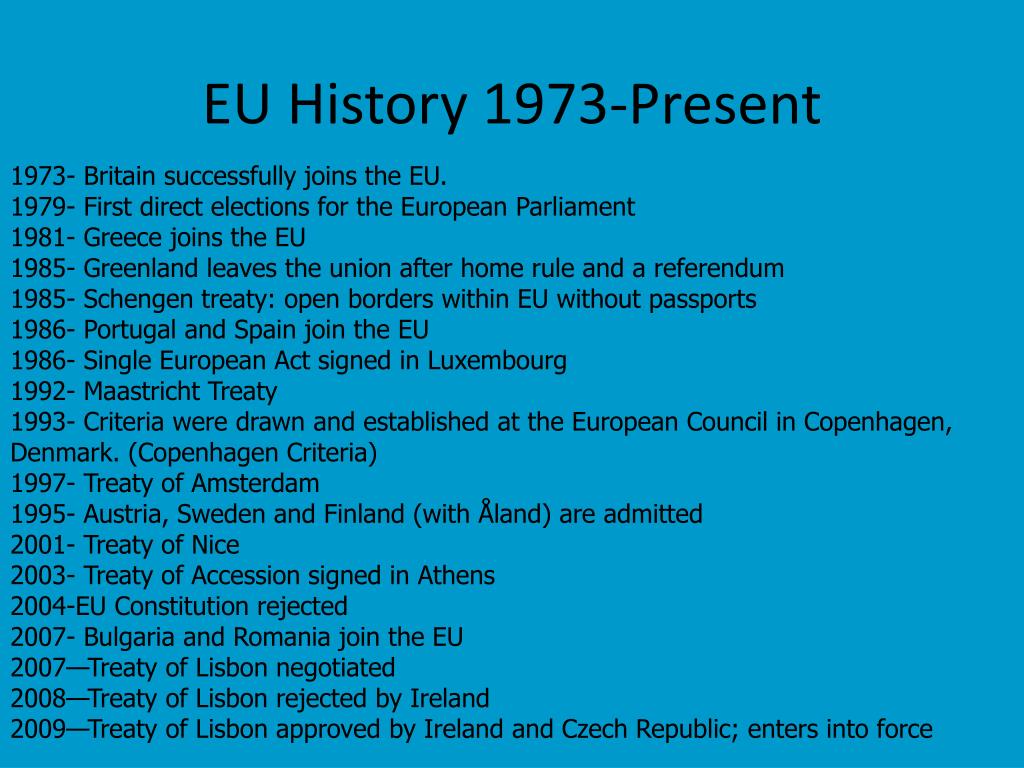 EU History 1973-Present

1973- Britain successfully joins the EU.
1979- First direct elections for the European Parliament
1981- Greece joins the EU
1985- Greenland leaves the union after home rule and a referendum
1985- Schengen treaty: open borders within EU without passports
1986- Portugal and Spain join the EU
1986- Single European Act signed in Luxembourg
1992- Maastricht Treaty
1993- Criteria were drawn and established at the European Council in Copenhagen, Denmark. (Copenhagen Criteria)
1997- Treaty of Amsterdam
1995- Austria, Sweden and Finland (with Åland) are admitted
2001- Treaty of Nice
2003- Treaty of Accession signed in Athens
2004-EU Constitution rejected
2007- Bulgaria and Romania join the EU
2007—Treaty of Lisbon negotiated
2008—Treaty of Lisbon rejected by Ireland
2009—Treaty of Lisbon approved by Ireland and Czech Republic; enters into force